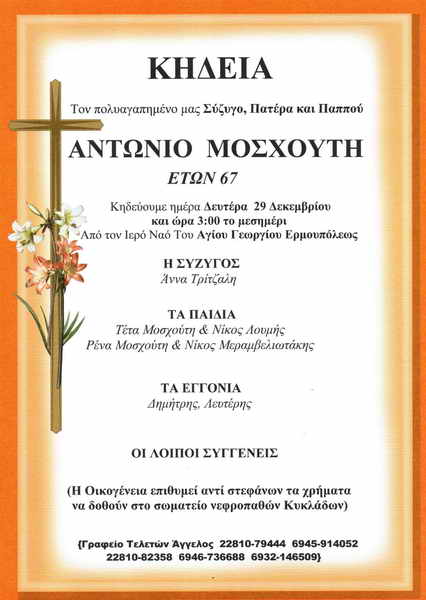 ΚΗΔΕΙΑ

Τον πολυαγαπημένο μας Σύζυγο, Πατέρα και Παππού

ΑΝΤΩΝΙΟ ΜΟΣΧΟΥΤΗ

ΕΤΩΝ 67

Κηδεύουμε ημέρα Δευτέρα 29 Δεκεμβρίου και ώρα 3:00 το μεσημέρι Από τον Ιερό Ναό Του Αγίου Γεωργίου Ερμουπόλεως

Η ΣΥΖΥΓΟΣ
Άννα Τρίτζαλη

ΤΑ ΠΑΙΔΙΑ
Τέτα Μοσχούτη & Νίκος Λουμής
Ρένα Μοσχούτη & Νίκος Μεραμβελιωτάκης

ΤΑ ΕΓΓΟΝΙΑ
Δημήτρης, Λευτέρης

ΟΙ ΛΟΙΠΟΙ ΣΥΓΓΕΝΕΙΣ

(Η Οικογένεια επιθυμεί αντί στεφάνων τα χρήματα να δοθούν στο σωματείο νεφροπαθών Κυκλάδων)

{Γραφείο Τελετών Άγγελος 22810-79444 6945-914052 22810-82358 6946-736688 6932-146509}